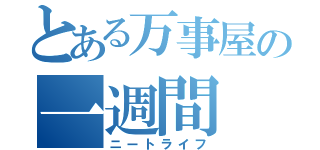 とある万事屋の一週間
ニートライフ